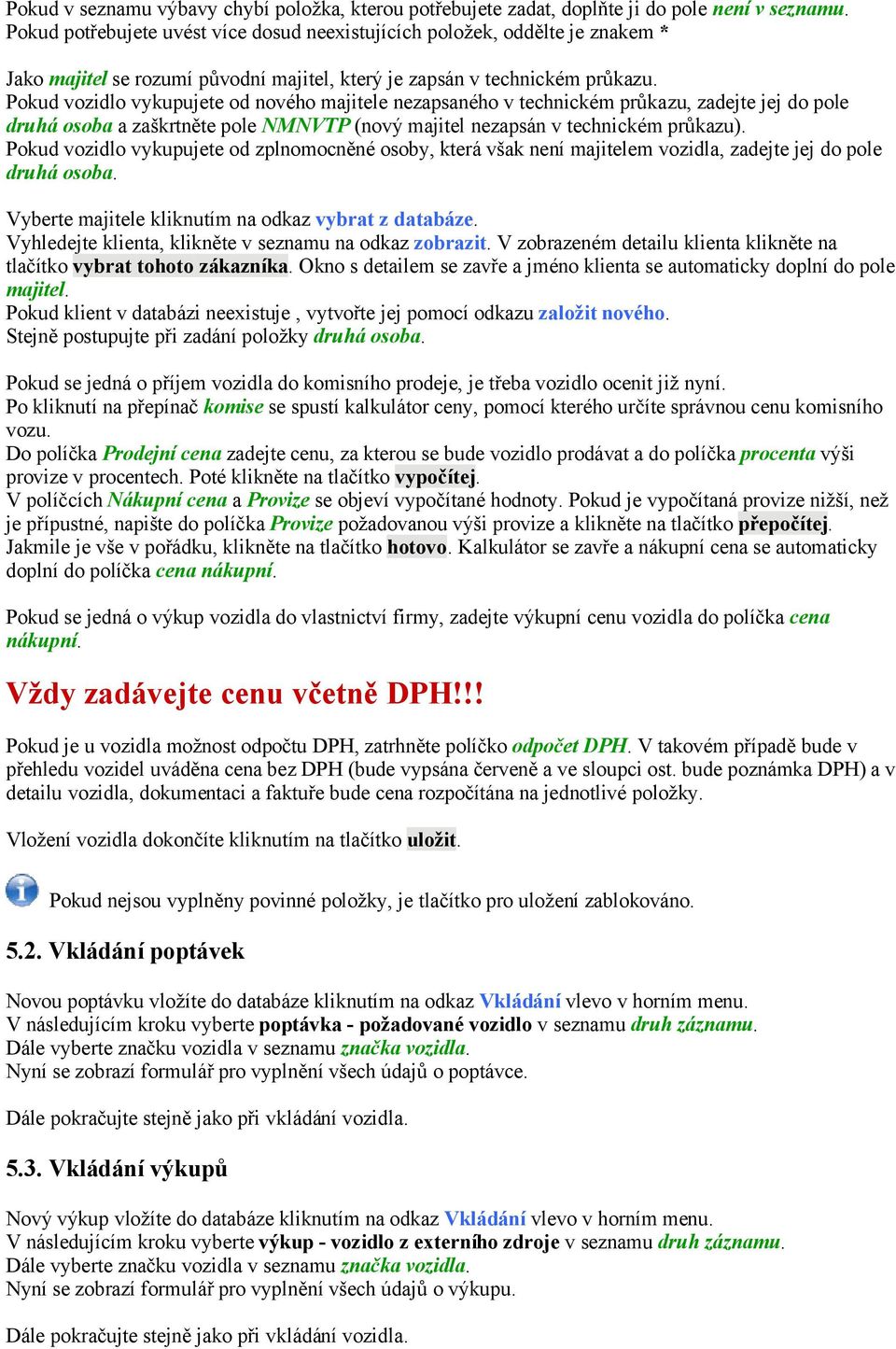 Pokud v seznamu výbavy chybí položka, kterou potřebujete zadat, doplňte ji do pole není v seznamu. Pokud potřebujete uvést více dosud neexistujících položek, oddělte je znakem *

Jako majitel se rozumí původní majitel, který je zapsán v technickém průkazu. Pokud vozidlo vykupujete od nového majitele nezapsaného v technickém průkazu, zadejte jej do pole druhá osoba a zaškrtněte pole NMNVTP (nový majitel nezapsán v technickém průkazu). Pokud vozidlo vykupujete od zplnomocněné osoby, která však není majitelem vozidla, zadejte jej do pole druhá osoba.

Vyberte majitele kliknutím na odkaz vybrat z databáze. Vyhledejte klienta, klikněte v seznamu na odkaz zobrazit. V zobrazeném detailu klienta klikněte na tlačítko vybrat tohoto zákazníka. Okno s detailem se zavře a jméno klienta se automaticky doplní do pole majitel. Pokud klient v databázi neexistuje , vytvořte jej pomocí odkazu založit nového. Stejně postupujte při zadání položky druhá osoba.

Pokud se jedná o příjem vozidla do komisního prodeje, je třeba vozidlo ocenit již nyní. Po kliknutí na přepínač komise se spustí kalkulátor ceny, pomocí kterého určíte správnou cenu komisního vozu. Do políčka Prodejní cena zadejte cenu, za kterou se bude vozidlo prodávat a do políčka procenta výši provize v procentech. Poté klikněte na tlačítko vypočítej. V políčcích Nákupní cena a Provize se objeví vypočítané hodnoty. Pokud je vypočítaná provize nižší, než je přípustné, napište do políčka Provize požadovanou výši provize a klikněte na tlačítko přepočítej. Jakmile je vše v pořádku, klikněte na tlačítko hotovo. Kalkulátor se zavře a nákupní cena se automaticky doplní do políčka cena nákupní.

Pokud se jedná o výkup vozidla do vlastnictví firmy, zadejte výkupní cenu vozidla do políčka cena nákupní.

Vždy zadávejte cenu včetně DPH!!!

Pokud je u vozidla možnost odpočtu DPH, zatrhněte políčko odpočet DPH. V takovém případě bude v přehledu vozidel uváděna cena bez DPH (bude vypsána červeně a ve sloupci ost. bude poznámka DPH) a v detailu vozidla, dokumentaci a faktuře bude cena rozpočítána na jednotlivé položky.

Vložení vozidla dokončíte kliknutím na tlačítko uložit.

Pokud nejsou vyplněny povinné položky, je tlačítko pro uložení zablokováno.

5.2. Vkládání poptávek

Novou poptávku vložíte do databáze kliknutím na odkaz Vkládání vlevo v horním menu. V následujícím kroku vyberte poptávka - požadované vozidlo v seznamu druh záznamu. Dále vyberte značku vozidla v seznamu značka vozidla. Nyní se zobrazí formulář pro vyplnění všech údajů o poptávce.

Dále pokračujte stejně jako při vkládání vozidla.

5.3. Vkládání výkupů

Nový výkup vložíte do databáze kliknutím na odkaz Vkládání vlevo v horním menu. V následujícím kroku vyberte výkup - vozidlo z externího zdroje v seznamu druh záznamu. Dále vyberte značku vozidla v seznamu značka vozidla. Nyní se zobrazí formulář pro vyplnění všech údajů o výkupu.

Dále pokračujte stejně jako při vkládání vozidla.